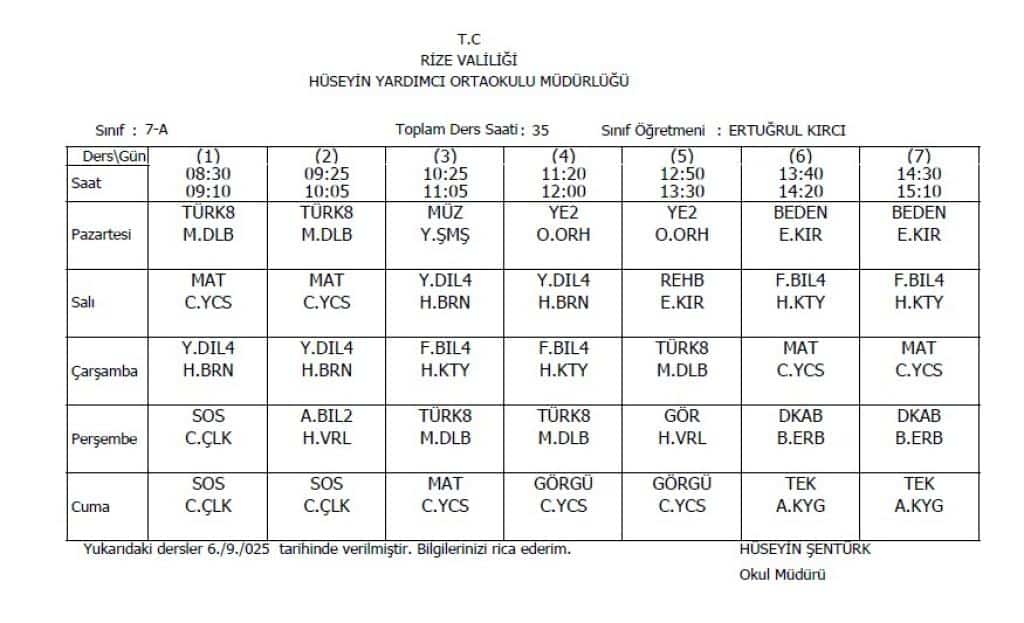 T.C
RİZE VALİLİĞİ
HÜSEYİN YARDIMCI ORTAOKULU MÜDÜRLÜĞÜ

Sınıf : 7-A

Toplam Ders Saati : 35

Sınıf Öğretmeni : ERTUĞRUL KIRCI

| Ders\Gün | (1) | (2) | (3) | (4) | (5) | (6) | (7) |
|---|---|---|---|---|---|---|---|
| Saat | 08:30 09:10 | 09:25 10:05 | 10:25 11:05 | 11:20 12:00 | 12:50 13:30 | 13:40 14:20 | 14:30 15:10 |
| Pazartesi | TÜRK8 M.DLB | TÜRK8 M.DLB | MÜZ Y.ŞMŞ | YE2 O.ORH | YE2 O.ORH | BEDEN E.KIR | BEDEN E.KIR |
| Salı | MAT C.YCS | MAT C.YCS | Y.DIL4 H.BRN | Y.DIL4 H.BRN | REHB E.KIR | F.BIL4 H.KTY | F.BIL4 H.KTY |
| Çarşamba | Y.DIL4 H.BRN | Y.DIL4 H.BRN | F.BIL4 H.KTY | F.BIL4 H.KTY | TÜRK8 M.DLB | MAT C.YCS | MAT C.YCS |
| Perşembe | SOS C.ÇLK | A.BIL2 H.VRL | TÜRK8 M.DLB | TÜRK8 M.DLB | GÖR H.VRL | DKAB B.ERB | DKAB B.ERB |
| Cuma | SOS C.ÇLK | SOS C.ÇLK | MAT C.YCS | GÖRGÜ C.YCS | GÖRGÜ C.YCS | TEK A.KYG | TEK A.KYG |

Yukarıdaki dersler 6./9./025 tarihinde verilmiştir. Bilgilerinizi rica ederim.

HÜSEYİN ŞENTÜRK
Okul Müdürü